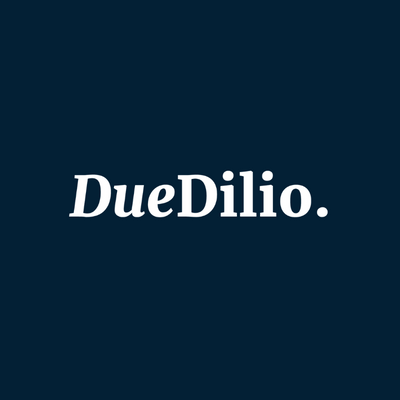 DueDilio.